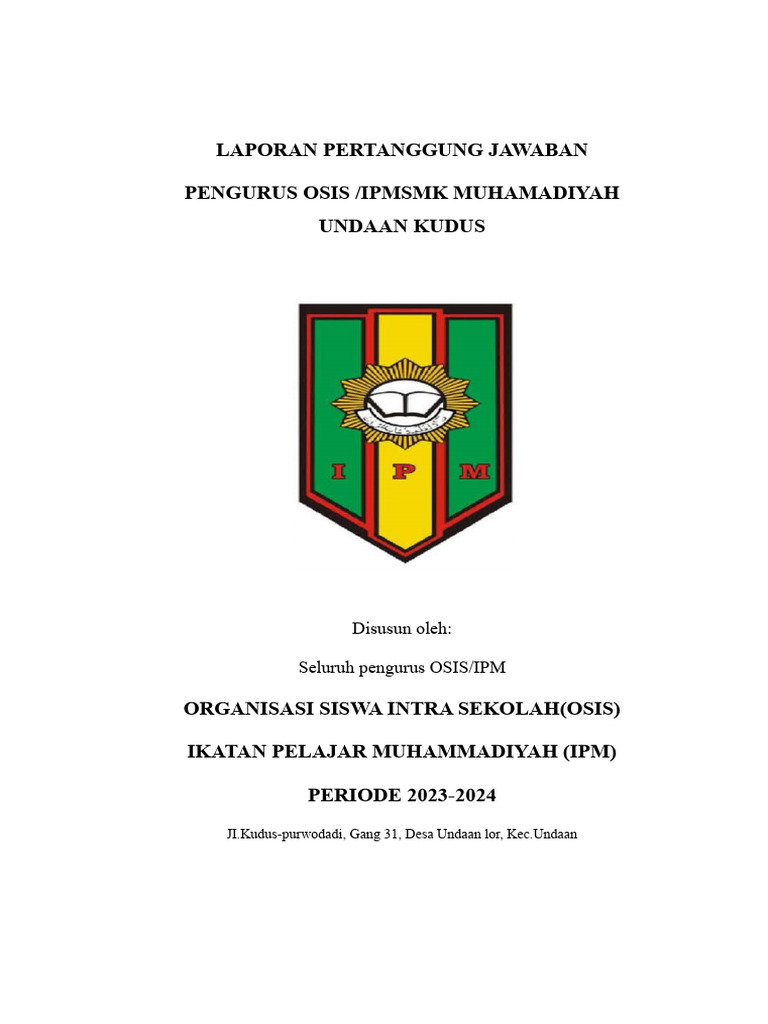 LAPORAN PERTANGGUNG JAWABAN

PENGURUS OSIS /IPMSMK MUHAMADIYAH UNDAAN KUDUS

I P M

Disusun oleh:

Seluruh pengurus OSIS/IPM

ORGANISASI SISWA INTRA SEKOLAH(OSIS)

IKATAN PELAJAR MUHAMMADIYAH (IPM)

PERIODE 2023-2024

JI.Kudus-purwodadi, Gang 31, Desa Undaan lor, Kec.Undaan